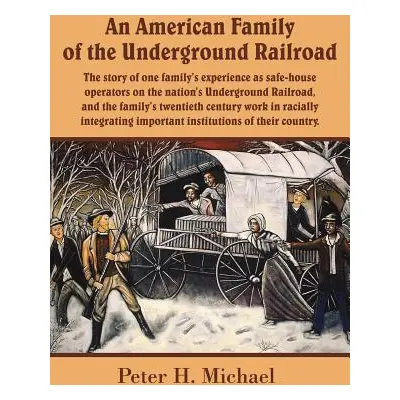 An American Family of the Underground Railroad

The story of one family's experience as safe-house operators on the nation's Underground Railroad, and the family's twentieth century work in racially integrating important institutions of their country.

Peter H. Michael